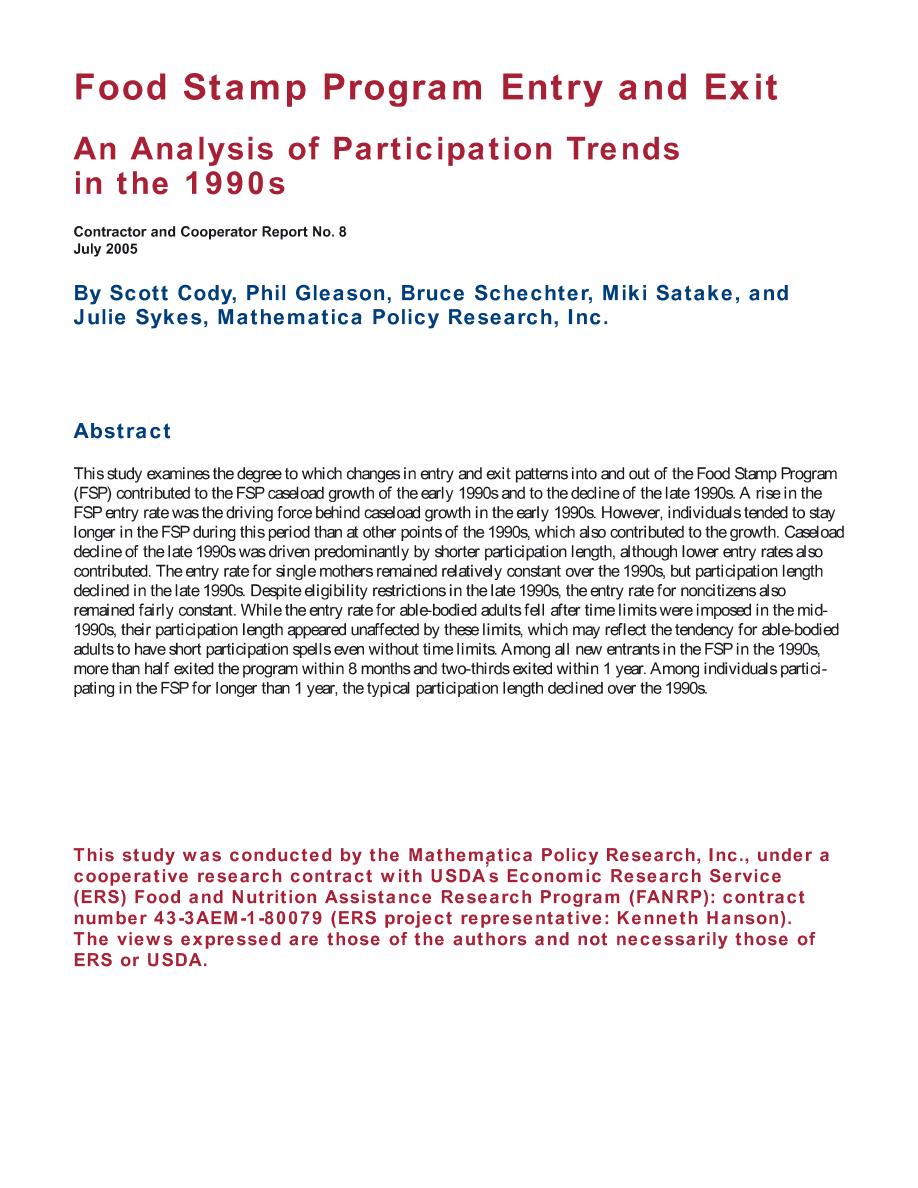 Food Stamp Program Entry and Exit

An Analysis of Participation Trends in the 1990s

Contractor and Cooperator Report No. 8
July 2005

By Scott Cody, Phil Gleason, Bruce Schechter, Miki Satake, and Julie Sykes, Mathematica Policy Research, Inc.

Abstract

This study examines the degree to which changes in entry and exit patterns into and out of the Food Stamp Program (FSP) contributed to the FSP caseload growth of the early 1990s and to the decline of the late 1990s. A rise in the FSP entry rate was the driving force behind caseload growth in the early 1990s. However, individuals tended to stay longer in the FSP during this period than at other points of the 1990s, which also contributed to the growth. Caseload decline of the late 1990s was driven predominantly by shorter participation length, although lower entry rates also contributed. The entry rate for single mothers remained relatively constant over the 1990s, but participation length declined in the late 1990s. Despite eligibility restrictions in the late 1990s, the entry rate for noncitizens also remained fairly constant. While the entry rate for able-bodied adults fell after time limits were imposed in the mid-1990s, their participation length appeared unaffected by these limits, which may reflect the tendency for able-bodied adults to have short participation spells even without time limits. Among all new entrants in the FSP in the 1990s, more than half exited the program within 8 months and two-thirds exited within 1 year. Among individuals participating in the FSP for longer than 1 year, the typical participation length declined over the 1990s.

This study was conducted by the Mathematica Policy Research, Inc., under a cooperative research contract with USDA's Economic Research Service (ERS) Food and Nutrition Assistance Research Program (FANRP): contract number 43-3AEM-1-80079 (ERS project representative: Kenneth Hanson). The views expressed are those of the authors and not necessarily those of ERS or USDA.